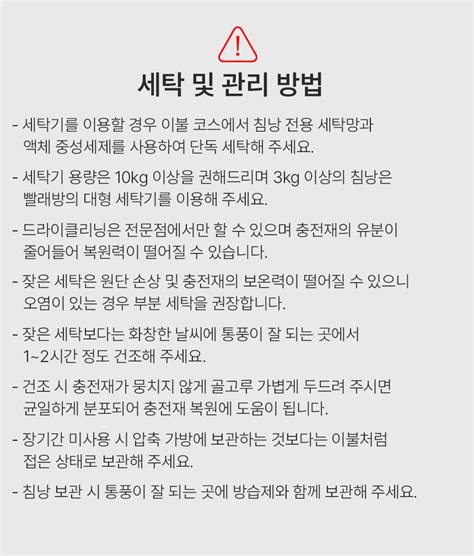 !

세탁 및 관리 방법

- 세탁기를 이용할 경우 이불 코스에서 침낭 전용 세탁망과 액체 중성세제를 사용하여 단독 세탁해 주세요.

- 세탁기 용량은 10kg 이상을 권해드리며 3kg 이상의 침낭은 빨래방의 대형 세탁기를 이용해 주세요.

- 드라이클리닝은 전문점에서만 할 수 있으며 충전재의 유분이 줄어들어 복원력이 떨어질 수 있습니다.

- 잦은 세탁은 원단 손상 및 충전재의 보온력이 떨어질 수 있으니 오염이 있는 경우 부분 세탁을 권장합니다.

- 잦은 세탁보다는 화창한 날씨에 통풍이 잘 되는 곳에서 1~2시간 정도 건조해 주세요.

- 건조 시 충전재가 뭉치지 않게 골고루 가볍게 두드려 주시면 균일하게 분포되어 충전재 복원에 도움이 됩니다.

- 장기간 미사용 시 압축 가방에 보관하는 것보다는 이불처럼 접은 상태로 보관해 주세요.

- 침낭 보관 시 통풍이 잘 되는 곳에 방습제와 함께 보관해 주세요.